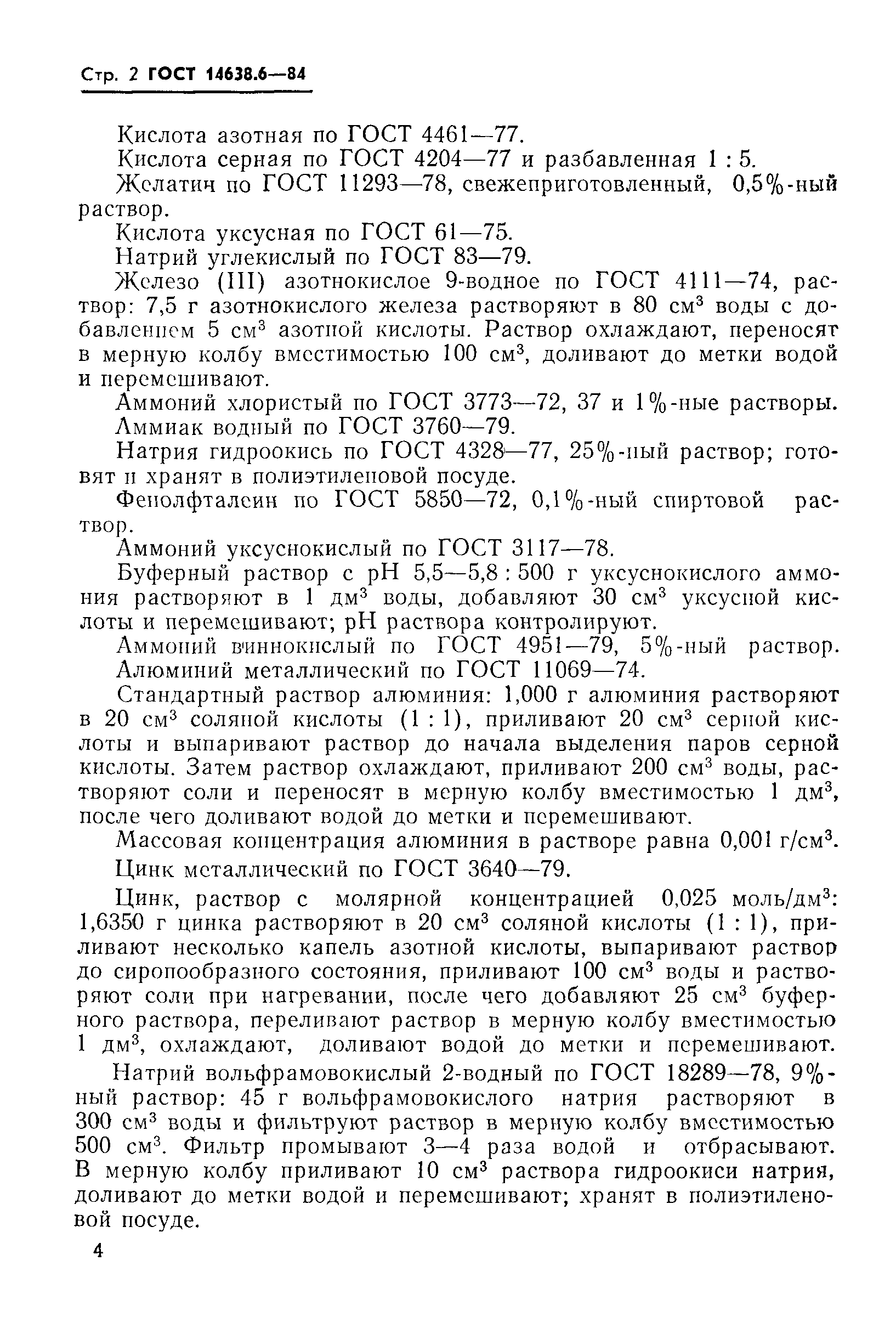 Стр. 2 ГОСТ 14638.6—84

Кислота азотная по ГОСТ 4461—77.

Кислота серная по ГОСТ 4204—77 и разбавленная 1 : 5.

Желатин по ГОСТ 11293—78, свежеприготовленный, 0,5%-ный раствор.

Кислота уксусная по ГОСТ 61—75.

Натрий углекислый по ГОСТ 83—79.

Железо (III) азотнокислое 9-водное по ГОСТ 4111—74, раствор: 7,5 г азотнокислого железа растворяют в 80 см$^3$ воды с добавлением 5 см$^3$ азотной кислоты. Раствор охлаждают, переносят в мерную колбу вместимостью 100 см$^3$, доливают до метки водой и перемешивают.

Аммоний хлористый по ГОСТ 3773—72, 37 и 1%-ные растворы.

Аммиак водный по ГОСТ 3760—79.

Натрия гидроокись по ГОСТ 4328—77, 25%-ный раствор; готовят и хранят в полиэтиленовой посуде.

Фенолфталеин по ГОСТ 5850—72, 0,1%-ный спиртовой раствор.

Аммоний уксуснокислый по ГОСТ 3117—78.

Буферный раствор с pH 5,5—5,8 : 500 г уксуснокислого аммония растворяют в 1 дм$^3$ воды, добавляют 30 см$^3$ уксусной кислоты и перемешивают; pH раствора контролируют.

Аммоний виннокислый по ГОСТ 4951—79, 5%-ный раствор.

Алюминий металлический по ГОСТ 11069—74.

Стандартный раствор алюминия: 1,000 г алюминия растворяют в 20 см$^3$ соляной кислоты (1 : 1), приливают 20 см$^3$ серной кислоты и выпаривают раствор до начала выделения паров серной кислоты. Затем раствор охлаждают, приливают 200 см$^3$ воды, растворяют соли и переносят в мерную колбу вместимостью 1 дм$^3$, после чего доливают водой до метки и перемешивают.

Массовая концентрация алюминия в растворе равна 0,001 г/см$^3$.

Цинк металлический по ГОСТ 3640—79.

Цинк, раствор с молярной концентрацией 0,025 моль/дм$^3$: 1,6350 г цинка растворяют в 20 см$^3$ соляной кислоты (1 : 1), приливают несколько капель азотной кислоты, выпаривают раствор до сиропообразного состояния, приливают 100 см$^3$ воды и растворяют соли при нагревании, после чего добавляют 25 см$^3$ буферного раствора, переливают раствор в мерную колбу вместимостью 1 дм$^3$, охлаждают, доливают водой до метки и перемешивают.

Натрий вольфрамовокислый 2-водный по ГОСТ 18289—78, 9%-ный раствор: 45 г вольфрамовокислого натрия растворяют в 300 см$^3$ воды и фильтруют раствор в мерную колбу вместимостью 500 см$^3$. Фильтр промывают 3—4 раза водой и отбрасывают. В мерную колбу приливают 10 см$^3$ раствора гидроокиси натрия, доливают до метки водой и перемешивают; хранят в полиэтиленовой посуде.

4